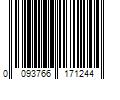 0 093766 171244